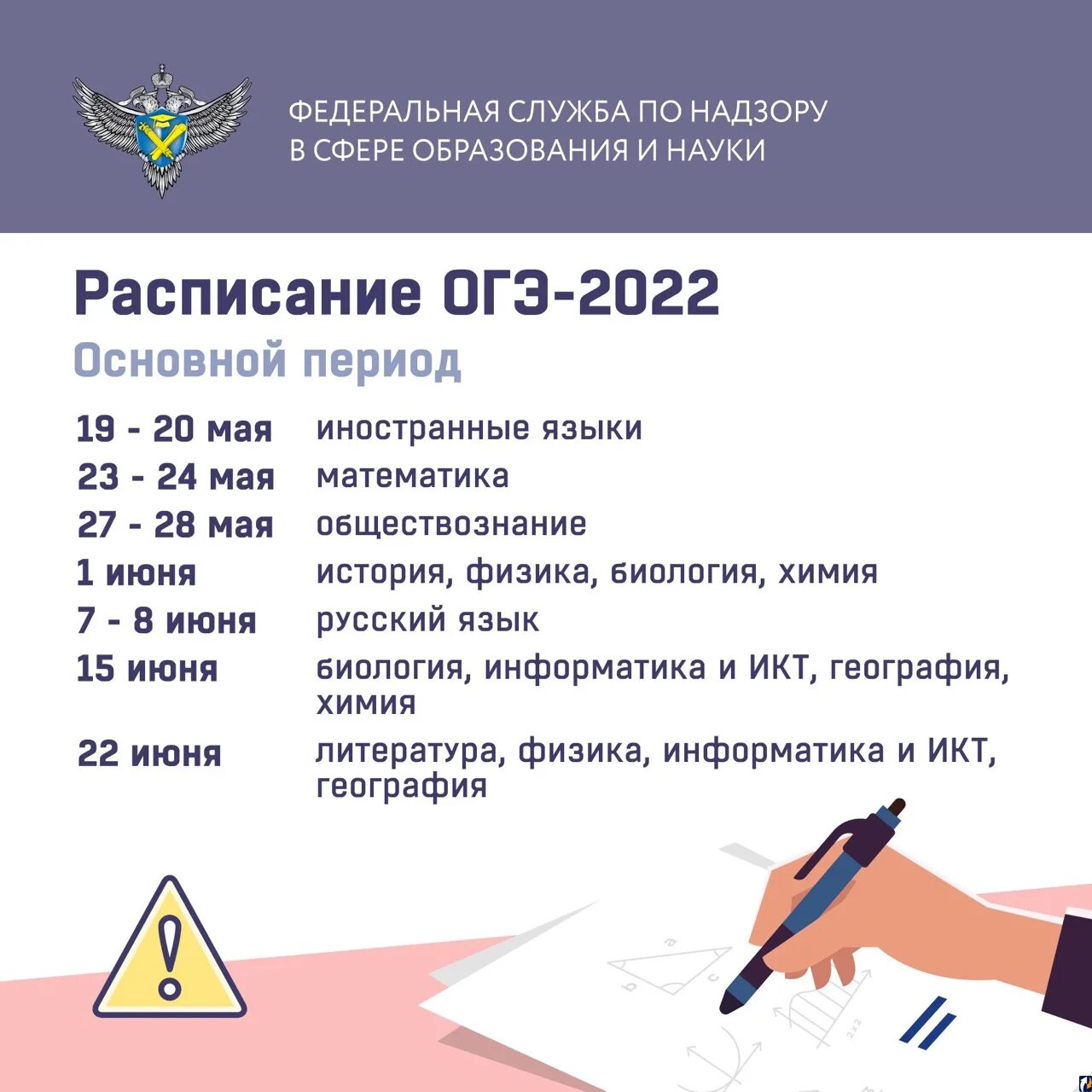 ФЕДЕРАЛЬНАЯ СЛУЖБА ПО НАДЗОРУ
В СФЕРЕ ОБРАЗОВАНИЯ И НАУКИ

Расписание ОГЭ-2022

Основной период

19 - 20 мая иностранные языки
23 - 24 мая математика
27 - 28 мая обществознание
1 июня история, физика, биология, химия
7 - 8 июня русский язык
15 июня биология, информатика и ИКТ, география, химия
22 июня литература, физика, информатика и ИКТ, география